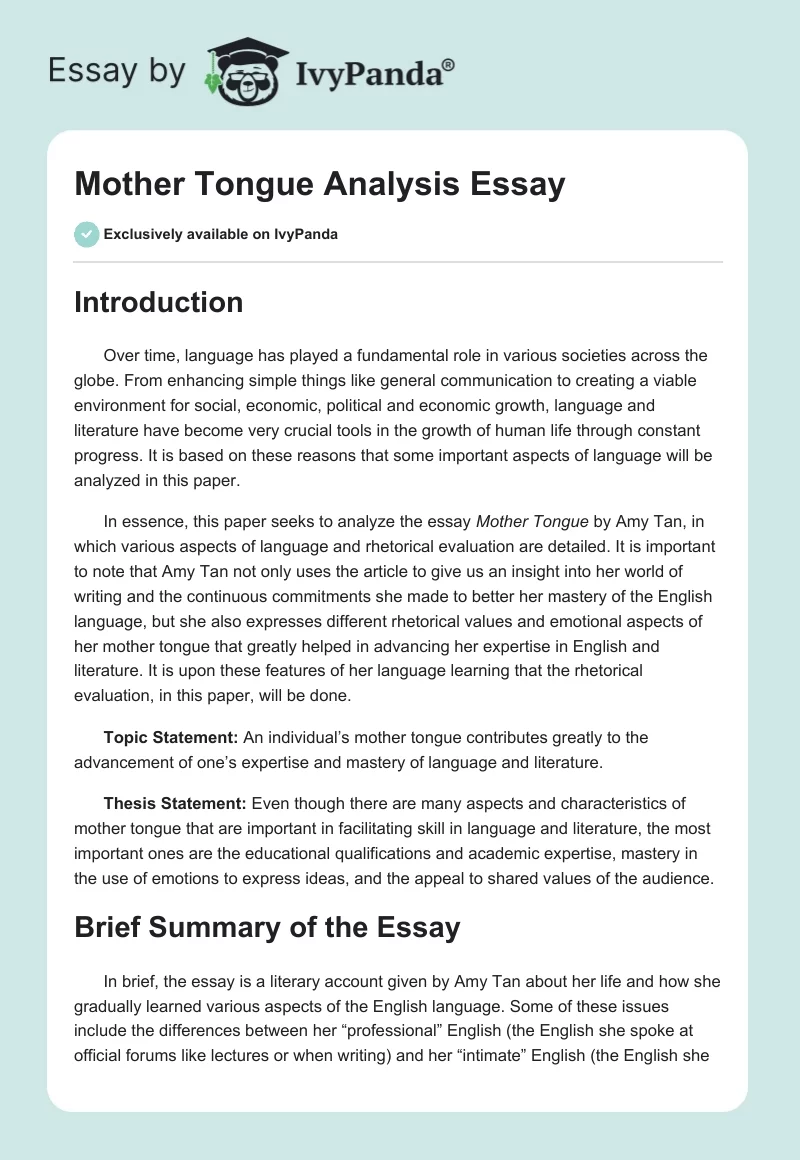 Essay by IvyPanda®

Mother Tongue Analysis Essay

Exclusively available on IvyPanda

Introduction

Over time, language has played a fundamental role in various societies across the globe. From enhancing simple things like general communication to creating a viable environment for social, economic, political and economic growth, language and literature have become very crucial tools in the growth of human life through constant progress. It is based on these reasons that some important aspects of language will be analyzed in this paper.

In essence, this paper seeks to analyze the essay Mother Tongue by Amy Tan, in which various aspects of language and rhetorical evaluation are detailed. It is important to note that Amy Tan not only uses the article to give us an insight into her world of writing and the continuous commitments she made to better her mastery of the English language, but she also expresses different rhetorical values and emotional aspects of her mother tongue that greatly helped in advancing her expertise in English and literature. It is upon these features of her language learning that the rhetorical evaluation, in this paper, will be done.

Topic Statement: An individual's mother tongue contributes greatly to the advancement of one's expertise and mastery of language and literature.

Thesis Statement: Even though there are many aspects and characteristics of mother tongue that are important in facilitating skill in language and literature, the most important ones are the educational qualifications and academic expertise, mastery in the use of emotions to express ideas, and the appeal to shared values of the audience.

Brief Summary of the Essay

In brief, the essay is a literary account given by Amy Tan about her life and how she gradually learned various aspects of the English language. Some of these issues include the differences between her "professional" English (the English she spoke at official forums like lectures or when writing) and her "intimate" English (the English she